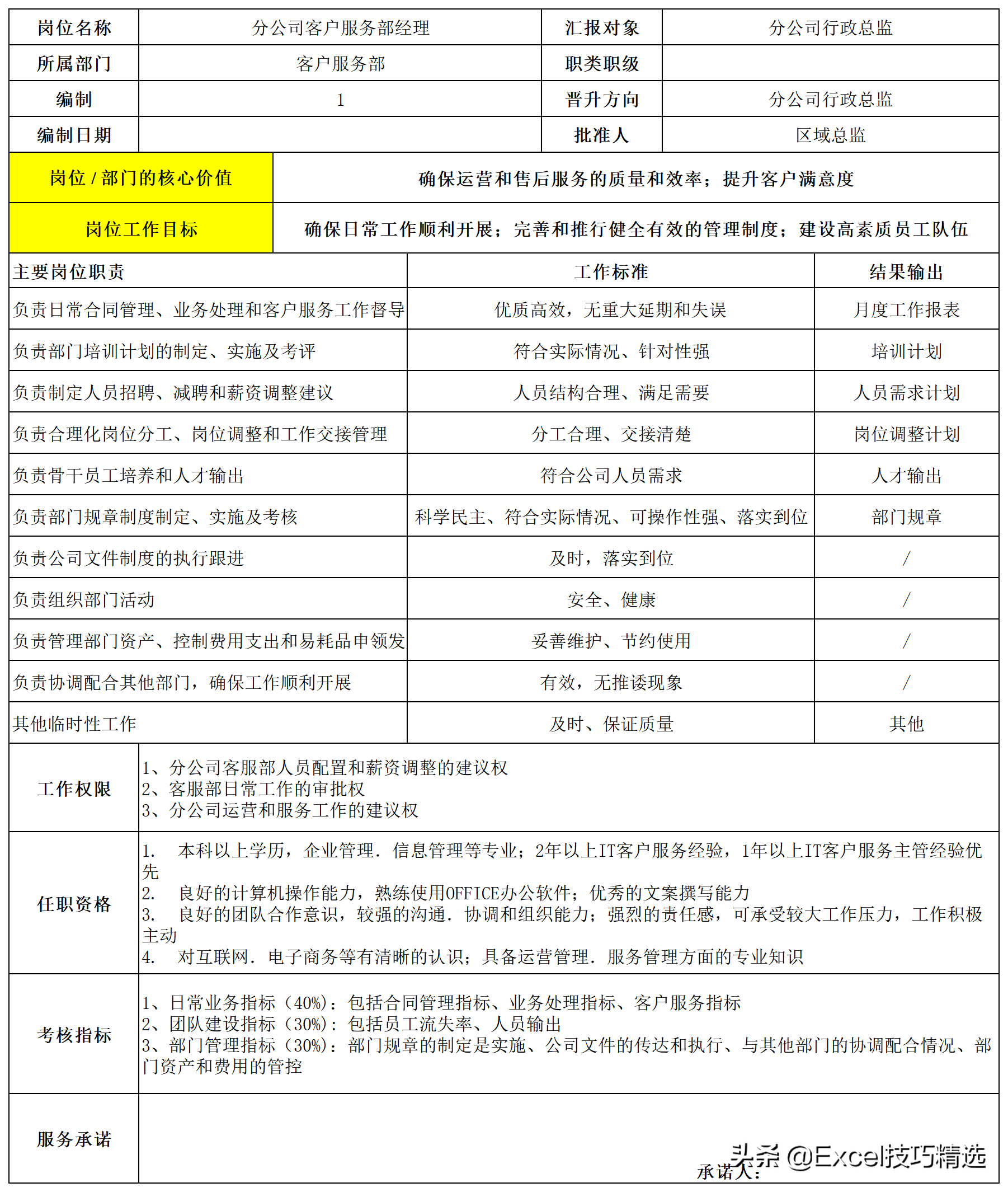 岗位名称 分公司客户服务部经理 汇报对象 分公司行政总监
所属部门 客户服务部 职类职级
编制 1 晋升方向 分公司行政总监
编制日期 批准人 区域总监

岗位/部门的核心价值 确保运营和售后服务的质量和效率；提升客户满意度
岗位工作目标 确保日常工作顺利开展；完善和推行健全有效的管理制度；建设高素质员工队伍

| 主要岗位职责 | 工作标准 | 结果输出 |
|---|---|---|
| 负责日常合同管理、业务处理和客户服务工作督导 | 优质高效，无重大延期和失误 | 月度工作报表 |
| 负责部门培训计划的制定、实施及考评 | 符合实际情况、针对性强 | 培训计划 |
| 负责制定人员招聘、减聘和薪资调整建议 | 人员结构合理、满足需要 | 人员需求计划 |
| 负责合理化岗位分工、岗位调整和工作交接管理 | 分工合理、交接清楚 | 岗位调整计划 |
| 负责骨干员工培养和人才输出 | 符合公司人员需求 | 人才输出 |
| 负责部门规章制度制定、实施及考核 | 科学民主、符合实际情况、可操作性强、落实到位 | 部门规章 |
| 负责公司文件制度的执行跟进 | 及时，落实到位 | / |
| 负责组织部门活动 | 安全、健康 | / |
| 负责管理部门资产、控制费用支出和易耗品申领发 | 妥善维护、节约使用 | / |
| 负责协调配合其他部门，确保工作顺利开展 | 有效，无推诿现象 | / |
| 其他临时性工作 | 及时、保证质量 | 其他 |

工作权限
1、分公司客服部人员配置和薪资调整的建议权
2、客服部日常工作的审批权
3、分公司运营和服务工作的建议权

任职资格
1. 本科以上学历，企业管理．信息管理等专业；2年以上IT客户服务经验，1年以上IT客户服务主管经验优先
2. 良好的计算机操作能力，熟练使用OFFICE办公软件；优秀的文案撰写能力
3. 良好的团队合作意识，较强的沟通．协调和组织能力；强烈的责任感，可承受较大工作压力，工作积极主动
4. 对互联网．电子商务等有清晰的认识；具备运营管理．服务管理方面的专业知识

考核指标
1、日常业务指标（40%）：包括合同管理指标、业务处理指标、客户服务指标
2、团队建设指标（30%）：包括员工流失率、人员输出
3、部门管理指标（30%）：部门规章的制定是实施、公司文件的传达和执行、与其他部门的协调配合情况、部门资产和费用的管控

服务承诺
承诺人：

头条 @Excel技巧精选